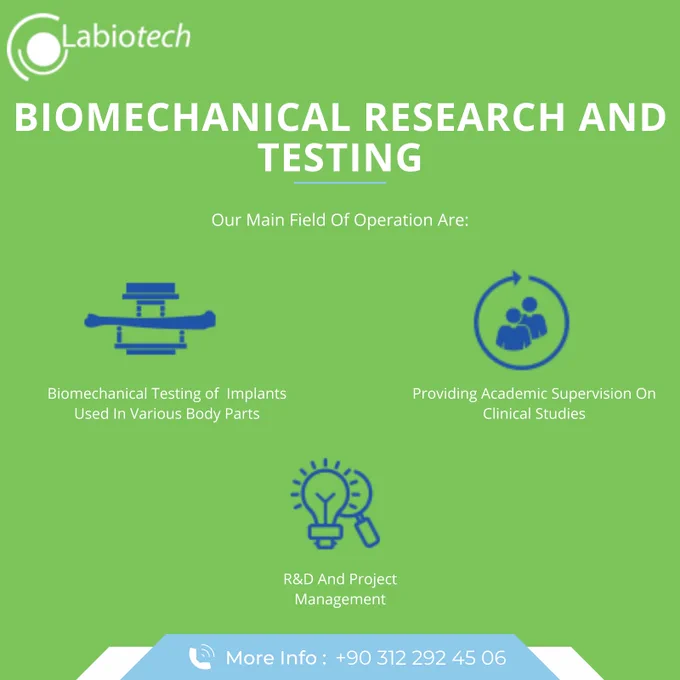 Labiotech

BIOMECHANICAL RESEARCH AND TESTING

Our Main Field Of Operation Are:

Biomechanical Testing of Implants Used In Various Body Parts

Providing Academic Supervision On Clinical Studies

R&D And Project Management

More Info : +90 312 292 45 06